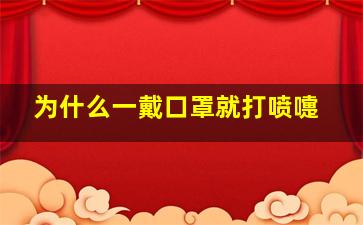 为什么一戴口罩就打喷嚏